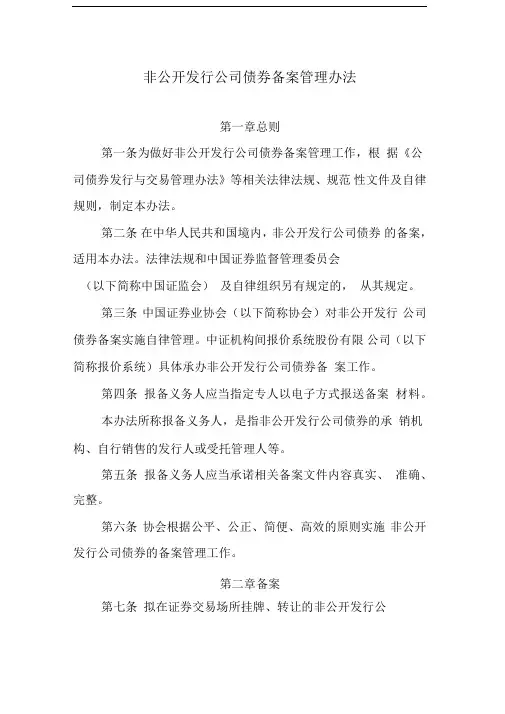 非公开发行公司债券备案管理办法

第一章总则

第一条为做好非公开发行公司债券备案管理工作，根 据《公司债券发行与交易管理办法》等相关法律法规、规范 性文件及自律规则，制定本办法。

第二条 在中华人民共和国境内，非公开发行公司债券 的备案，适用本办法。法律法规和中国证券监督管理委员会

（以下简称中国证监会） 及自律组织另有规定的， 从其规定。

第三条 中国证券业协会（以下简称协会）对非公开发行 公司债券备案实施自律管理。中证机构间报价系统股份有限 公司（以下简称报价系统）具体承办非公开发行公司债券备 案工作。

第四条 报备义务人应当指定专人以电子方式报送备案 材料。

本办法所称报备义务人，是指非公开发行公司债券的承 销机构、自行销售的发行人或受托管理人等。

第五条 报备义务人应当承诺相关备案文件内容真实、 准确、完整。

第六条 协会根据公平、公正、简便、高效的原则实施 非公开发行公司债券的备案管理工作。

第二章备案

第七条 拟在证券交易场所挂牌、转让的非公开发行公